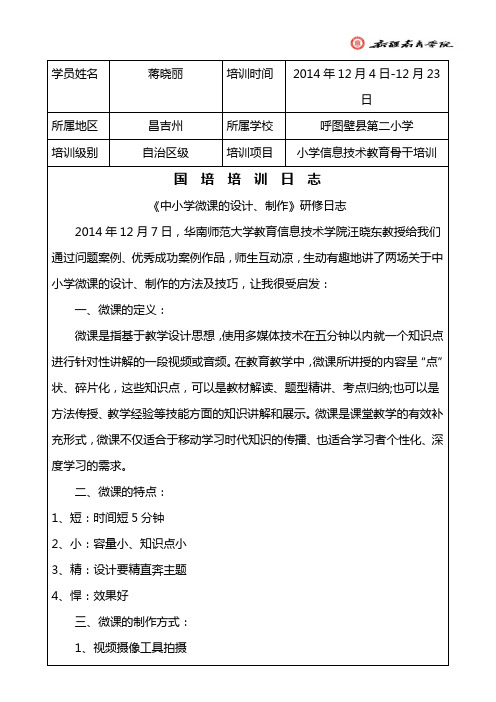 新疆教育学院

| 学员姓名 | 蒋晓丽 | 培训时间 | 2014 年 12 月 4 日-12 月 23 日 |
|---|---|---|---|
| 所属地区 | 昌吉州 | 所属学校 | 呼图壁县第二小学 |
| 培训级别 | 自治区级 | 培训项目 | 小学信息技术教育骨干培训 |

国 培 培 训 日 志

《中小学微课的设计、制作》研修日志

2014 年 12 月 7 日，华南师范大学教育信息技术学院汪晓东教授给我们通过问题案例、优秀成功案例作品，师生互动凉，生动有趣地讲了两场关于中小学微课的设计、制作的方法及技巧，让我很受启发：

一、微课的定义：

微课是指基于教学设计思想，使用多媒体技术在五分钟以内就一个知识点进行针对性讲解的一段视频或音频。在教育教学中，微课所讲授的内容呈“点”状、碎片化，这些知识点，可以是教材解读、题型精讲、考点归纳;也可以是方法传授、教学经验等技能方面的知识讲解和展示。微课是课堂教学的有效补充形式，微课不仅适合于移动学习时代知识的传播、也适合学习者个性化、深度学习的需求。

二、微课的特点：

1、短：时间短 5 分钟

2、小：容量小、知识点小

3、精：设计要精直奔主题

4、悍：效果好

三、微课的制作方式：

1、视频摄像工具拍摄